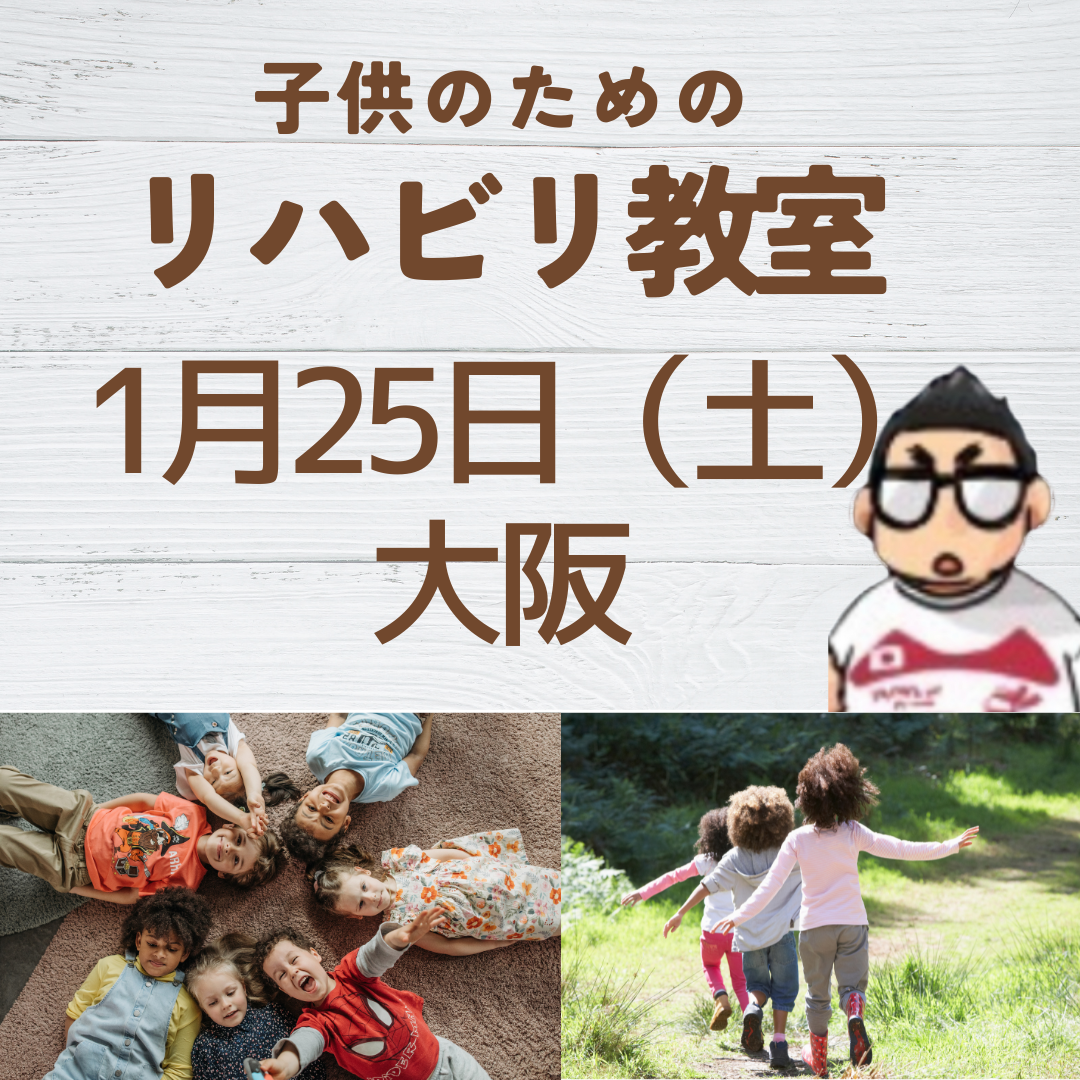 子供のための
リハビリ教室
1月25日（土）
大阪